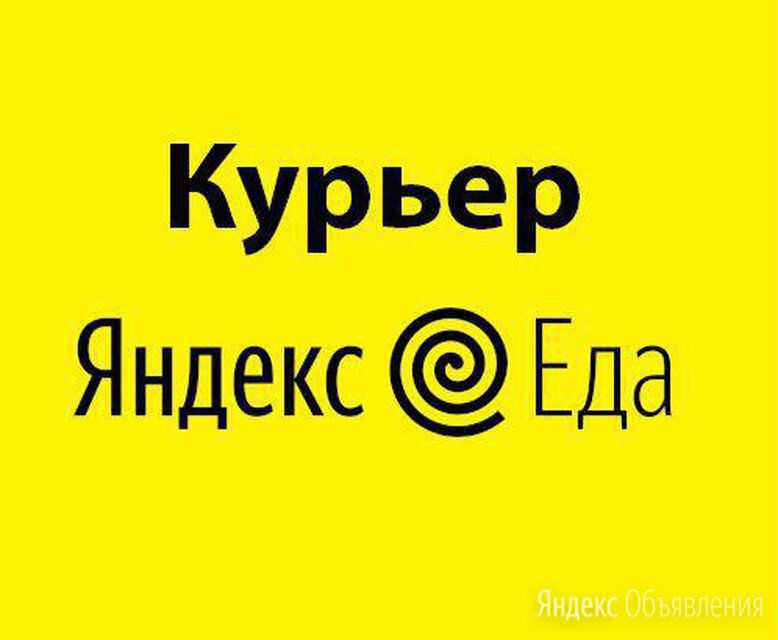 Курьер

Яндекс Еда

Яндекс Объявления